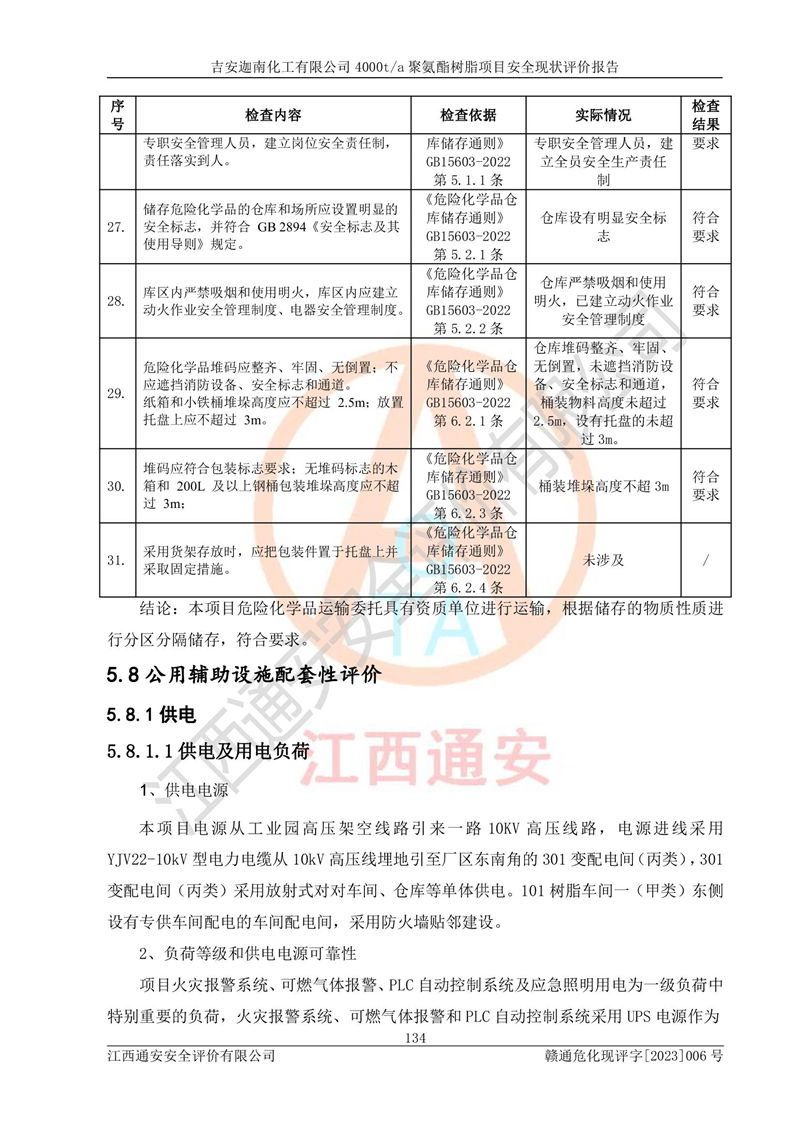 吉安迦南化工有限公司 4000t/a 聚氨酯树脂项目安全现状评价报告

| 序号 | 检查内容 | 检查依据 | 实际情况 | 检查结果 |
|---|---|---|---|---|
| | 专职安全管理人员，建立岗位安全责任制，责任落实到人。 | 库储存通则》GB15603-2022 第 5.1.1 条 | 专职安全管理人员，建立全员安全生产责任制 | 要求 |
| 27. | 储存危险化学品的仓库和场所应设置明显的安全标志，并符合 GB 2894《安全标志及其使用导则》规定。 | 《危险化学品仓库储存通则》GB15603-2022 第 5.2.1 条 | 仓库设有明显安全标志 | 符合要求 |
| 28. | 库区内严禁吸烟和使用明火，库区内应建立动火作业安全管理制度、电器安全管理制度。 | 《危险化学品仓库储存通则》GB15603-2022 第 5.2.2 条 | 仓库严禁吸烟和使用明火，已建立动火作业安全管理制度 | 符合要求 |
| 29. | 危险化学品堆码应整齐、牢固、无倒置；不应遮挡消防设备、安全标志和通道。纸箱和小铁桶堆垛高度应不超过 2.5m；放置托盘上应不超过 3m。 | 《危险化学品仓库储存通则》GB15603-2022 第 6.2.1 条 | 仓库堆码整齐、牢固、无倒置，未遮挡消防设备、安全标志和通道，桶装物料高度未超过 2.5m，设有托盘的未超过 3m。 | 符合要求 |
| 30. | 堆码应符合包装标志要求；无堆码标志的木箱和 200L 及以上钢桶包装堆垛高度应不超过 3m； | 《危险化学品仓库储存通则》GB15603-2022 第 6.2.3 条 | 桶装堆垛高度不超 3m | 符合要求 |
| 31. | 采用货架存放时，应把包装件置于托盘上并采取固定措施。 | 《危险化学品仓库储存通则》GB15603-2022 第 6.2.4 条 | 未涉及 | / |

结论：本项目危险化学品运输委托具有资质单位进行运输，根据储存的物质性质进行分区分隔储存，符合要求。

5.8 公用辅助设施配套性评价

5.8.1 供电

5.8.1.1 供电及用电负荷

江西通安

1、供电电源

本项目电源从工业园高压架空线路引来一路 10KV 高压线路，电源进线采用 YJV22-10kV 型电力电缆从 10kV 高压线埋地引至厂区东南角的 301 变配电间（丙类），301 变配电间（丙类）采用放射式对对车间、仓库等单体供电。101 树脂车间一（甲类）东侧设有专供车间配电的车间配电间，采用防火墙贴邻建设。

2、负荷等级和供电电源可靠性

项目火灾报警系统、可燃气体报警、PLC 自动控制系统及应急照明用电为一级负荷中特别重要的负荷，火灾报警系统、可燃气体报警和 PLC 自动控制系统采用 UPS 电源作为

134

江西通安安全评价有限公司

赣通危化现评字[2023]006 号